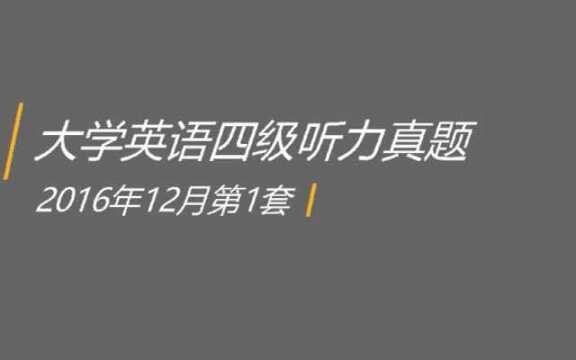 大学英语四级听力真题

2016年12月第1套